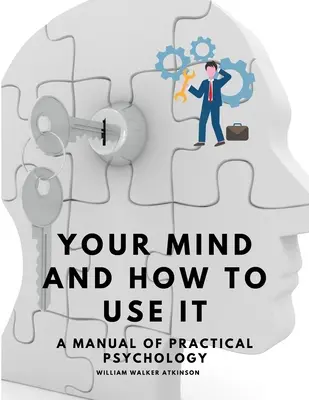 YOUR MIND AND HOW TO USE IT

A MANUAL OF PRACTICAL PSYCHOLOGY

WILLIAM WALKER ATKINSON